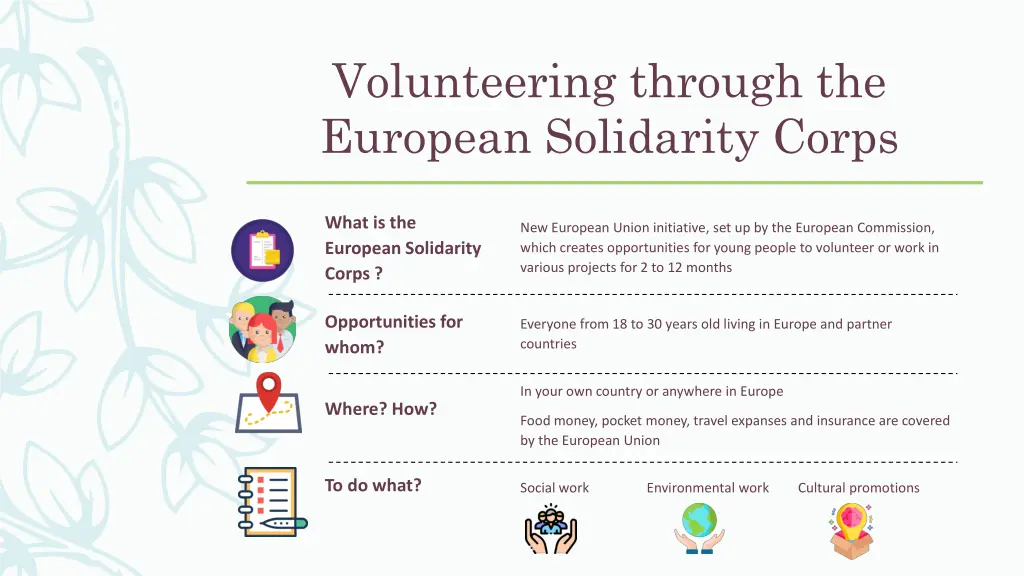 Volunteering through the European Solidarity Corps

What is the European Solidarity Corps ?

New European Union initiative, set up by the European Commission, which creates opportunities for young people to volunteer or work in various projects for 2 to 12 months

Opportunities for whom?

Everyone from 18 to 30 years old living in Europe and partner countries

Where? How?

In your own country or anywhere in Europe

Food money, pocket money, travel expanses and insurance are covered by the European Union

To do what?

Social work

Environmental work

Cultural promotions